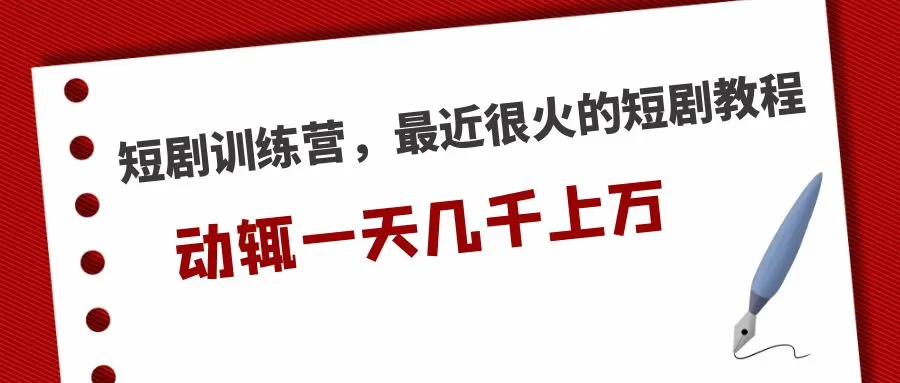 短剧训练营，最近很火的短剧教程

动辄一天几千上万